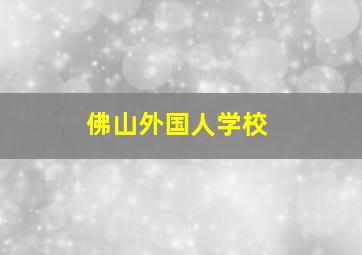 佛山外国人学校